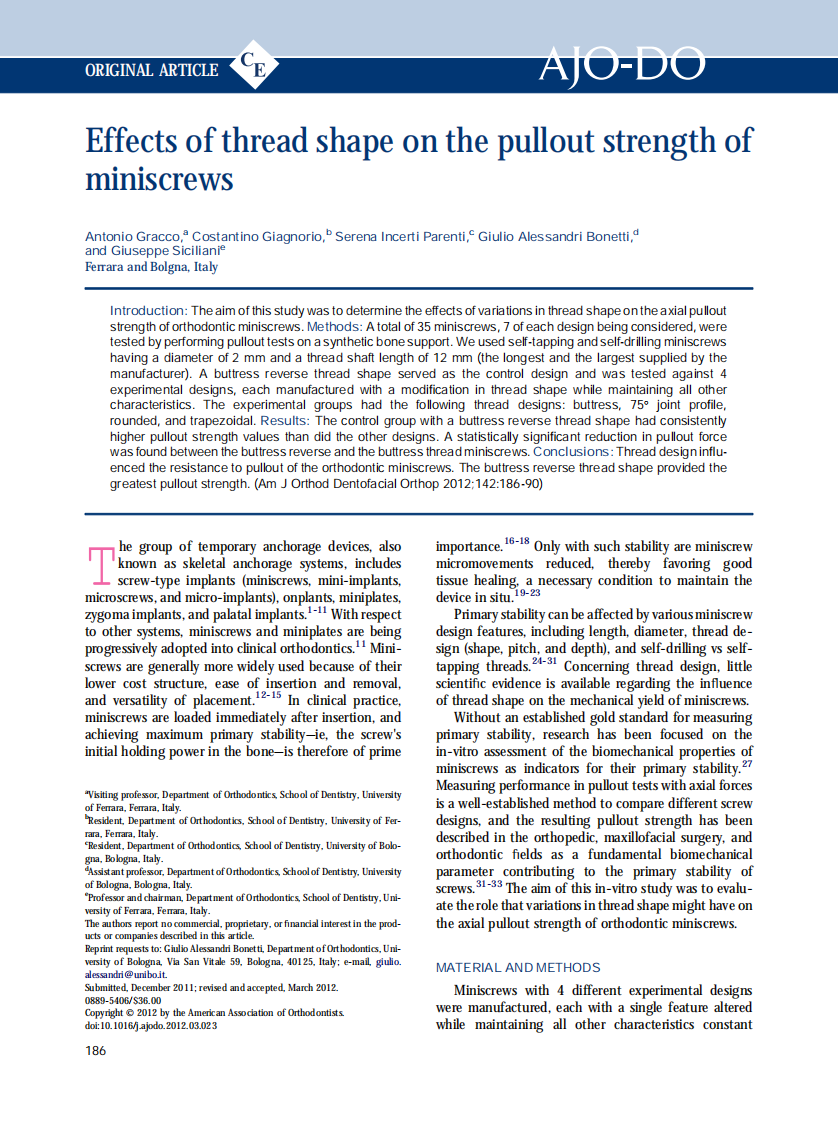 ORIGINAL ARTICLE CE AJO-DO

Effects of thread shape on the pullout strength of miniscrews

Antonio Gracco,$^a$ Costantino Giagnorio,$^b$ Serena Incerti Parenti,$^c$ Giulio Alessandri Bonetti,$^d$ and Giuseppe Siciliani$^e$
Ferrara and Bolgna, Italy

Introduction: The aim of this study was to determine the effects of variations in thread shape on the axial pullout strength of orthodontic miniscrews. Methods: A total of 35 miniscrews, 7 of each design being considered, were tested by performing pullout tests on a synthetic bone support. We used self-tapping and self-drilling miniscrews having a diameter of 2 mm and a thread shaft length of 12 mm (the longest and the largest supplied by the manufacturer). A buttress reverse thread shape served as the control design and was tested against 4 experimental designs, each manufactured with a modification in thread shape while maintaining all other characteristics. The experimental groups had the following thread designs: buttress, 75° joint profile, rounded, and trapezoidal. Results: The control group with a buttress reverse thread shape had consistently higher pullout strength values than did the other designs. A statistically significant reduction in pullout force was found between the buttress reverse and the buttress thread miniscrews. Conclusions: Thread design influenced the resistance to pullout of the orthodontic miniscrews. The buttress reverse thread shape provided the greatest pullout strength. (Am J Orthod Dentofacial Orthop 2012;142:186-90)

The group of temporary anchorage devices, also known as skeletal anchorage systems, includes screw-type implants (miniscrews, mini-implants, microscrews, and micro-implants), onplants, miniplates, zygoma implants, and palatal implants.$^{1-11}$ With respect to other systems, miniscrews and miniplates are being progressively adopted into clinical orthodontics.$^{11}$ Miniscrews are generally more widely used because of their lower cost structure, ease of insertion and removal, and versatility of placement.$^{12-15}$ In clinical practice, miniscrews are loaded immediately after insertion, and achieving maximum primary stability—ie, the screw's initial holding power in the bone—is therefore of prime

$^a$Visiting professor, Department of Orthodontics, School of Dentistry, University of Ferrara, Ferrara, Italy.
$^b$Resident, Department of Orthodontics, School of Dentistry, University of Ferrara, Ferrara, Italy.
$^c$Resident, Department of Orthodontics, School of Dentistry, University of Bologna, Bologna, Italy.
$^d$Assistant professor, Department of Orthodontics, School of Dentistry, University of Bologna, Bologna, Italy.
$^e$Professor and chairman, Department of Orthodontics, School of Dentistry, University of Ferrara, Ferrara, Italy.
The authors report no commercial, proprietary, or financial interest in the products or companies described in this article.
Reprint requests to: Giulio Alessandri Bonetti, Department of Orthodontics, University of Bologna, Via San Vitale 59, Bologna, 40125, Italy; e-mail, giulio.alessandri@unibo.it.
Submitted, December 2011; revised and accepted, March 2012.
0889-5406/$36.00
Copyright © 2012 by the American Association of Orthodontists.
doi:10.1016/j.ajodo.2012.03.023

186

importance.$^{16-18}$ Only with such stability are miniscrew micromovements reduced, thereby favoring good tissue healing, a necessary condition to maintain the device in situ.$^{19-23}$

Primary stability can be affected by various miniscrew design features, including length, diameter, thread design (shape, pitch, and depth), and self-drilling vs self-tapping threads.$^{24-31}$ Concerning thread design, little scientific evidence is available regarding the influence of thread shape on the mechanical yield of miniscrews.

Without an established gold standard for measuring primary stability, research has been focused on the in-vitro assessment of the biomechanical properties of miniscrews as indicators for their primary stability.$^{27}$ Measuring performance in pullout tests with axial forces is a well-established method to compare different screw designs, and the resulting pullout strength has been described in the orthopedic, maxillofacial surgery, and orthodontic fields as a fundamental biomechanical parameter contributing to the primary stability of screws.$^{31-33}$ The aim of this in-vitro study was to evaluate the role that variations in thread shape might have on the axial pullout strength of orthodontic miniscrews.

MATERIAL AND METHODS

Miniscrews with 4 different experimental designs were manufactured, each with a single feature altered while maintaining all other characteristics constant